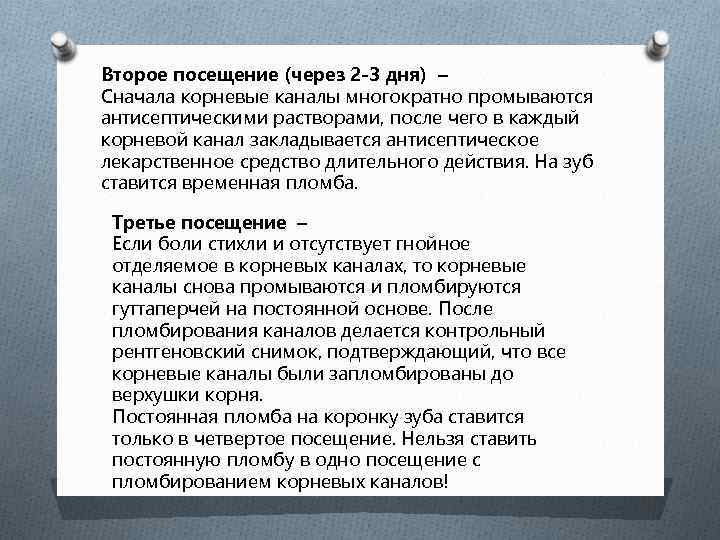 Второе посещение (через 2-3 дня) –
Сначала корневые каналы многократно промываются антисептическими растворами, после чего в каждый корневой канал закладывается антисептическое лекарственное средство длительного действия. На зуб ставится временная пломба.

Третье посещение –
Если боли стихли и отсутствует гнойное отделяемое в корневых каналах, то корневые каналы снова промываются и пломбируются гуттаперчей на постоянной основе. После пломбирования каналов делается контрольный рентгеновский снимок, подтверждающий, что все корневые каналы были запломбированы до верхушки корня.
Постоянная пломба на коронку зуба ставится только в четвертое посещение. Нельзя ставить постоянную пломбу в одно посещение с пломбированием корневых каналов!